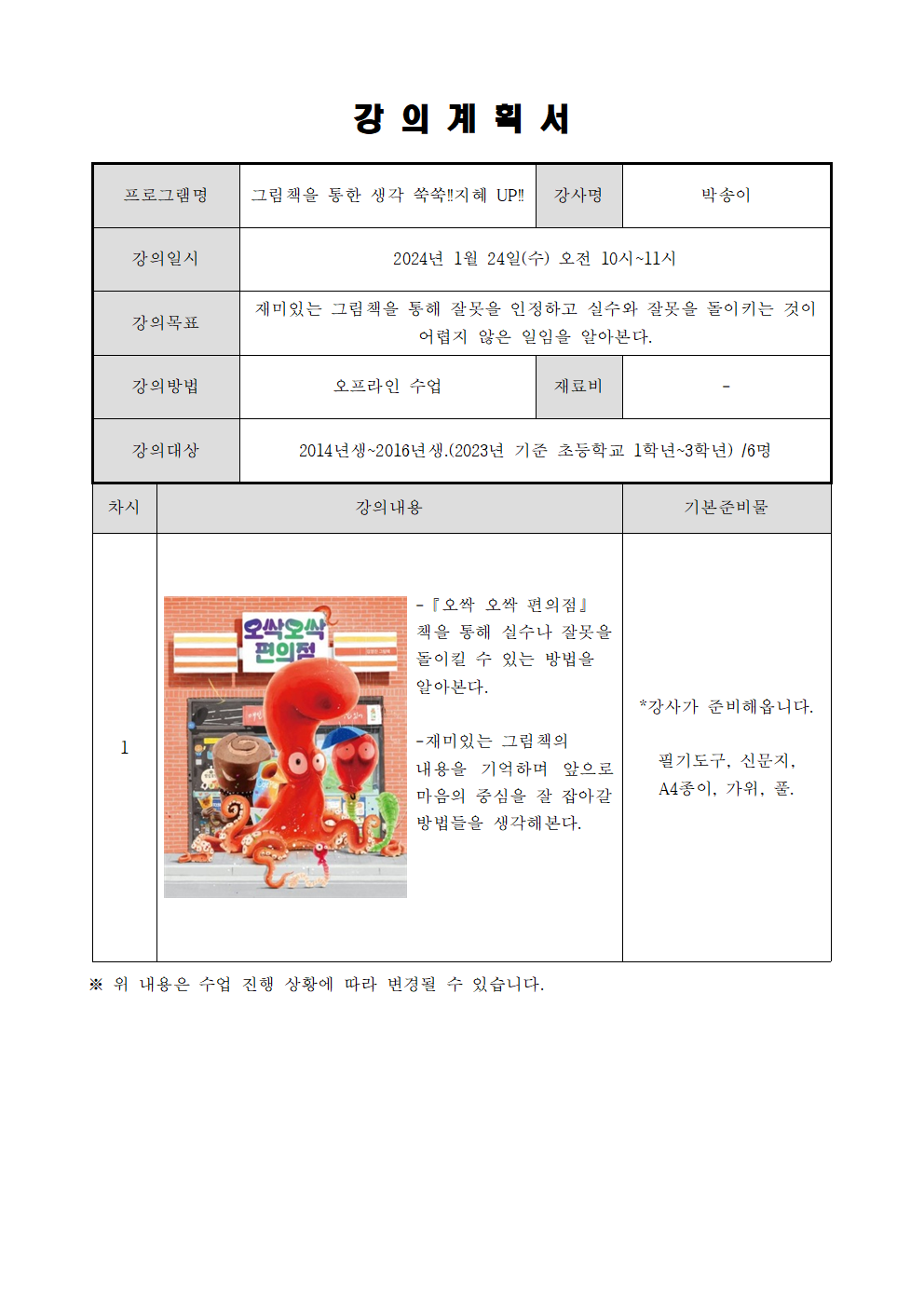 강 의 계 획 서

| 프로그램명 | 그림책을 통한 생각 쑥쑥!!지혜 UP!! | 강사명 | 박송이 |
|---|---|---|---|
| 강의일시 | 2024년 1월 24일(수) 오전 10시~11시 | | |
| 강의목표 | 재미있는 그림책을 통해 잘못을 인정하고 실수와 잘못을 돌이키는 것이 어렵지 않은 일임을 알아본다. | | |
| 강의방법 | 오프라인 수업 | 재료비 | - |
| 강의대상 | 2014년생~2016년생.(2023년 기준 초등학교 1학년~3학년) /6명 | | |

| 차시 | 강의내용 | 기본준비물 |
|---|---|---|
| 1 | 오싹오싹 편의점 -『오싹 오싹 편의점』 책을 통해 실수나 잘못을 돌이킬 수 있는 방법을 알아본다. -재미있는 그림책의 내용을 기억하며 앞으로 마음의 중심을 잘 잡아갈 방법들을 생각해본다. | *강사가 준비해옵니다. 필기도구, 신문지, A4종이, 가위, 풀. |

※ 위 내용은 수업 진행 상황에 따라 변경될 수 있습니다.